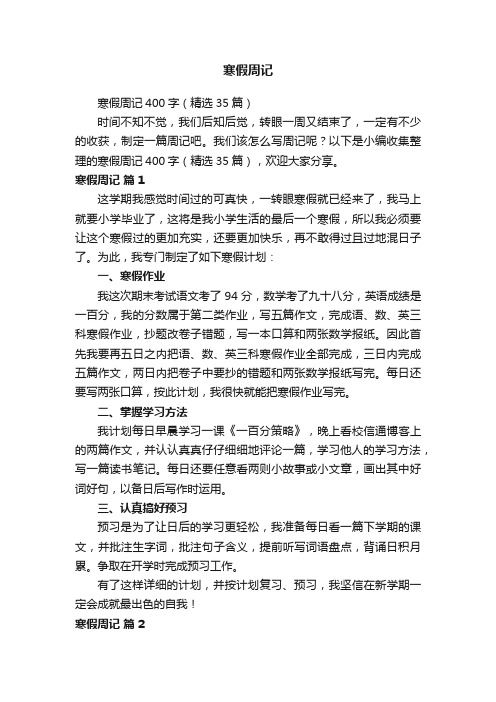 寒假周记

寒假周记400字（精选35篇）

时间不知不觉，我们后知后觉，转眼一周又结束了，一定有不少的收获，制定一篇周记吧。我们该怎么写周记呢？以下是小编收集整理的寒假周记400字（精选35篇），欢迎大家分享。

寒假周记 篇1

这学期我感觉时间过的可真快，一转眼寒假就已经来了，我马上就要小学毕业了，这将是我小学生活的最后一个寒假，所以我必须要让这个寒假过的更加充实，还要更加快乐，再不敢得过且过地混日子了。为此，我专门制定了如下寒假计划：

一、寒假作业

我这次期末考试语文考了94分，数学考了九十八分，英语成绩是一百分，我的分数属于第二类作业，写五篇作文，完成语、数、英三科寒假作业，抄题改卷子错题，写一本口算和两张数学报纸。因此首先我要再五日之内把语、数、英三科寒假作业全部完成，三日内完成五篇作文，两日内把卷子中要抄的错题和两张数学报纸写完。每日还要写两张口算，按此计划，我很快就能把寒假作业写完。

二、掌握学习方法

我计划每日早晨学习一课《一百分策略》，晚上看校信通博客上的两篇作文，并认认真真仔仔细细地评论一篇，学习他人的学习方法，写一篇读书笔记。每日还要任意看两则小故事或小文章，画出其中好词好句，以备日后写作时运用。

三、认真搞好预习

预习是为了让日后的学习更轻松，我准备每日看一篇下学期的课文，并批注生字词，批注句子含义，提前听写词语盘点，背诵日积月累。争取在开学时完成预习工作。

有了这样详细的计划，并按计划复习、预习，我坚信在新学期一定会成就最出色的自我！

寒假周记 篇2